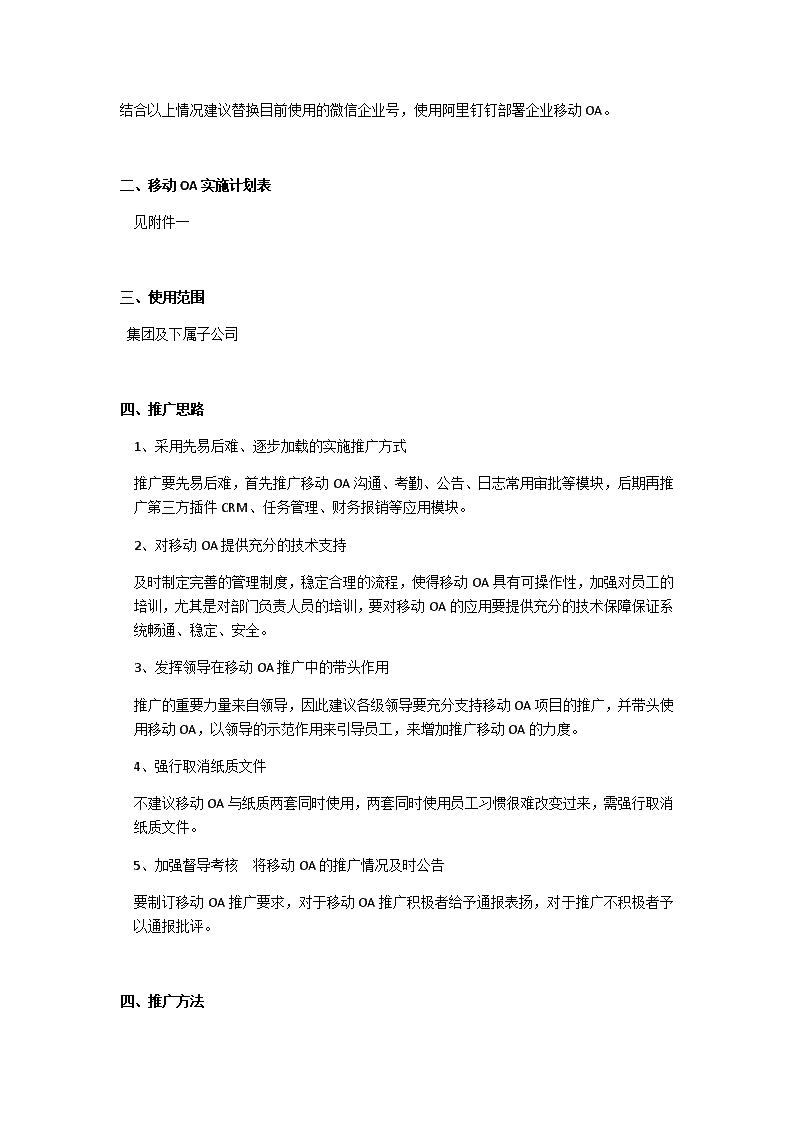 结合以上情况建议替换目前使用的微信企业号，使用阿里钉钉部署企业移动 OA。

二、移动 OA 实施计划表

见附件一

三、使用范围

集团及下属子公司

四、推广思路

1、采用先易后难、逐步加载的实施推广方式

推广要先易后难，首先推广移动 OA 沟通、考勤、公告、日志常用审批等模块，后期再推广第三方插件 CRM、任务管理、财务报销等应用模块。

2、对移动 OA 提供充分的技术支持

及时制定完善的管理制度，稳定合理的流程，使得移动 OA 具有可操作性，加强对员工的培训，尤其是对部门负责人员的培训，要对移动 OA 的应用要提供充分的技术保障保证系统畅通、稳定、安全。

3、发挥领导在移动 OA 推广中的带头作用

推广的重要力量来自领导，因此建议各级领导要充分支持移动 OA 项目的推广，并带头使用移动 OA，以领导的示范作用来引导员工，来增加推广移动 OA 的力度。

4、强行取消纸质文件

不建议移动 OA 与纸质两套同时使用，两套同时使用员工习惯很难改变过来，需强行取消纸质文件。

5、加强督导考核　将移动 OA 的推广情况及时公告

要制订移动 OA 推广要求，对于移动 OA 推广积极者给予通报表扬，对于推广不积极者予以通报批评。

四、推广方法